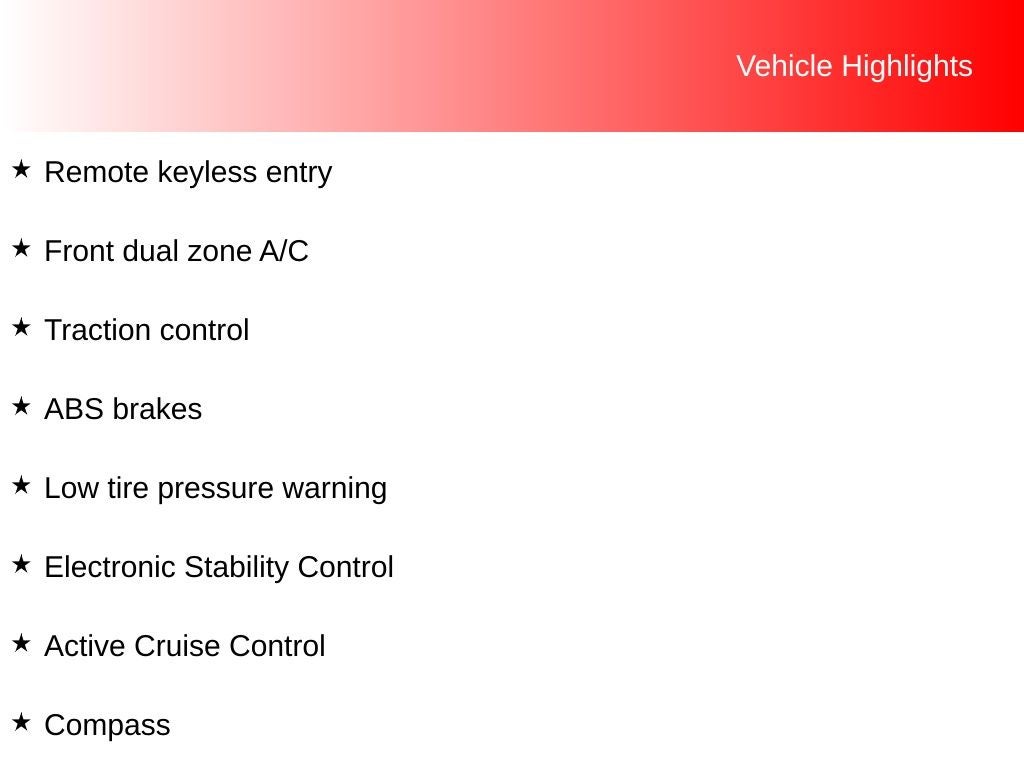 Vehicle Highlights

★ Remote keyless entry

★ Front dual zone A/C

★ Traction control

★ ABS brakes

★ Low tire pressure warning

★ Electronic Stability Control

★ Active Cruise Control

★ Compass